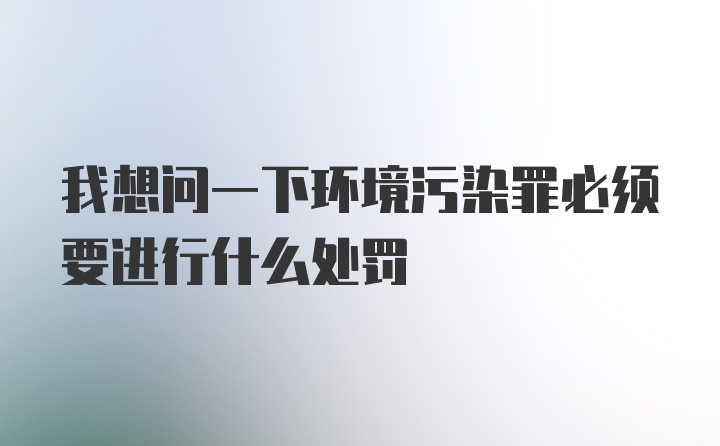 我想问一下环境污染罪必须要进行什么处罚